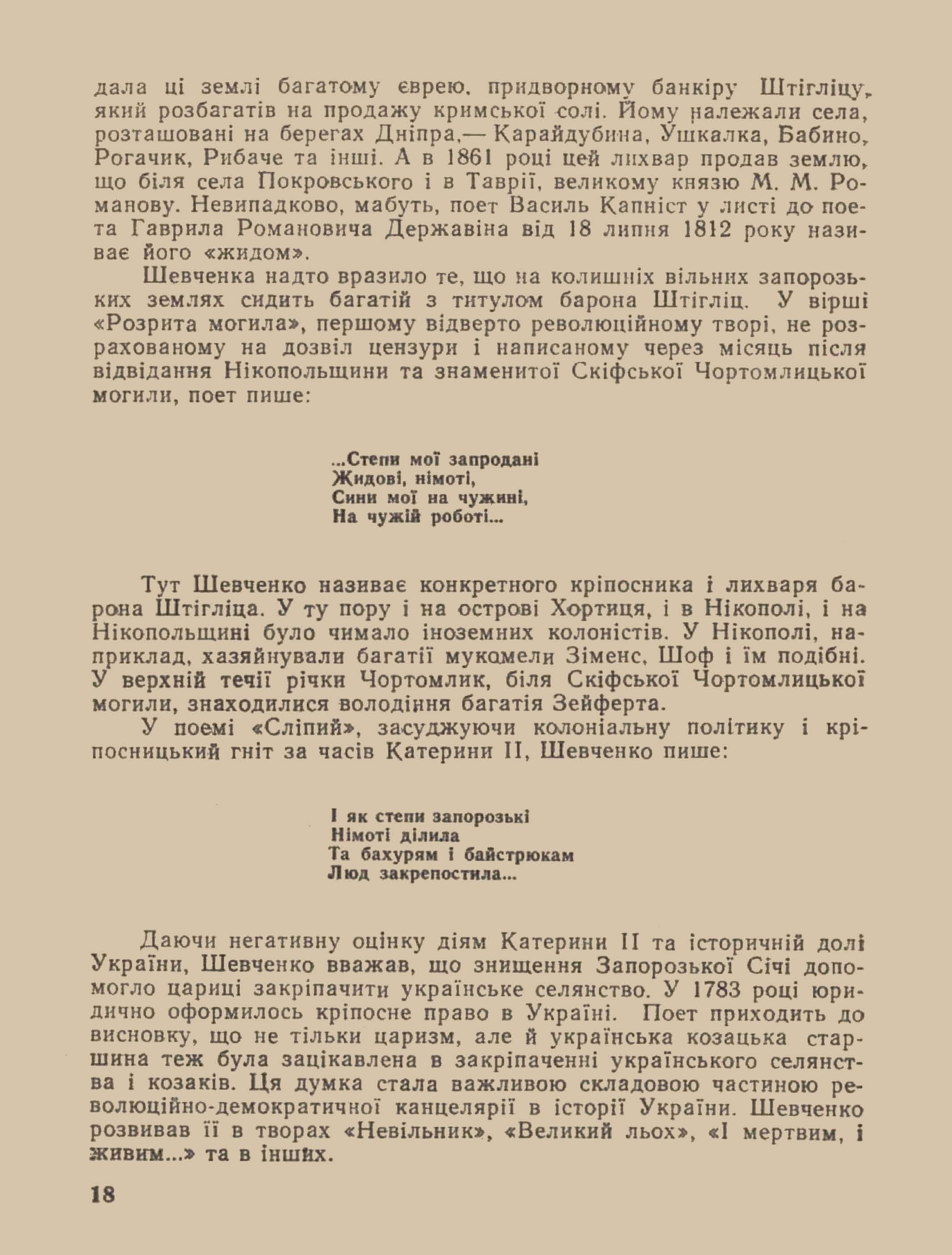 дала ці землі багатому єврею, придворному банкіру Штігліцу, який розбагатів на продажу кримської солі. Йому належали села, розташовані на берегах Дніпра,— Карайдубина, Ушкалка, Бабино, Рогачик, Рибаче та інші. А в 1861 році цей лихвар продав землю, що біля села Покровського і в Таврії, великому князю М. М. Романову. Невипадково, мабуть, поет Василь Капніст у листі до поета Гаврила Романовича Державіна від 18 липня 1812 року називає його «жидом».

Шевченка надто вразило те, що на колишніх вільних запорозьких землях сидить багатій з титулом барона Штігліц. У вірші «Розрита могила», першому відверто революційному творі, не розрахованому на дозвіл цензури і написаному через місяць після відвідання Нікопольщини та знаменитої Скіфської Чортомлицької могили, поет пише:

...Степи мої запродані
Жидові, німоті,
Сини мої на чужині,
На чужій роботі...

Тут Шевченко називає конкретного кріпосника і лихваря барона Штігліца. У ту пору і на острові Хортиця, і в Нікополі, і на Нікопольщині було чимало іноземних колоністів. У Нікополі, наприклад, хазяйнували багатії мукомели Зіменс, Шоф і їм подібні. У верхній течії річки Чортомлик, біля Скіфської Чортомлицької могили, знаходилися володіння багатія Зейферта.

У поемі «Сліпий», засуджуючи колоніальну політику і кріпосницький гніт за часів Катерини II, Шевченко пише:

І як степи запорозькі
Німоті ділила
Та бахурям і байстрюкам
Люд закрепостила...

Даючи негативну оцінку діям Катерини II та історичній долі України, Шевченко вважав, що знищення Запорозької Січі допомогло цариці закріпачити українське селянство. У 1783 році юридично оформилось кріпосне право в Україні. Поет приходить до висновку, що не тільки царизм, але й українська козацька старшина теж була зацікавлена в закріпаченні українського селянства і козаків. Ця думка стала важливою складовою частиною революційно-демократичної канцелярії в історії України. Шевченко розвивав її в творах «Невільник», «Великий льох», «І мертвим, і живим...» та в інших.

18